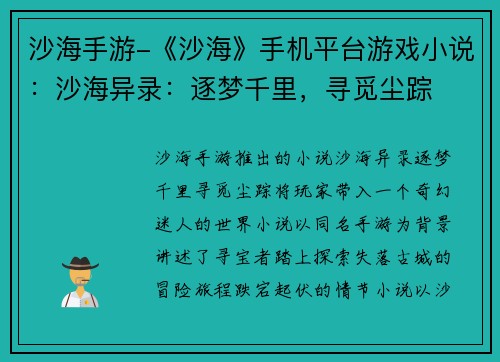 沙海手游-《沙海》手机平台游戏小说：沙海异录：逐梦千里，寻觅尘踪

沙海手游推出的小说沙海异录逐梦千里寻觅尘踪将玩家带入一个奇幻迷人的世界小说以同名手游为背景讲述了寻宝者踏上探索失落古城的冒险旅程跌宕起伏的情节小说以沙